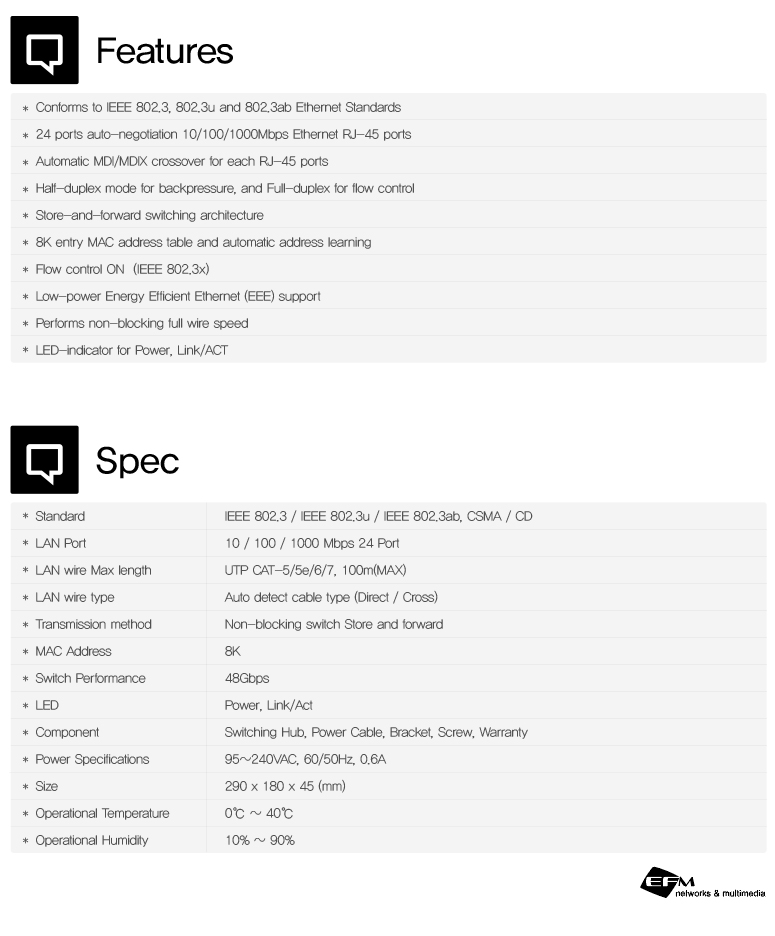 Features

* Conforms to IEEE 802.3, 802.3u and 802.3ab Ethernet Standards
* 24 ports auto-negotiation 10/100/1000Mbps Ethernet RJ-45 ports
* Automatic MDI/MDIX crossover for each RJ-45 ports
* Half-duplex mode for backpressure, and Full-duplex for flow control
* Store-and-forward switching architecture
* 8K entry MAC address table and automatic address learning
* Flow control ON (IEEE 802.3x)
* Low-power Energy Efficient Ethernet (EEE) support
* Performs non-blocking full wire speed
* LED-indicator for Power, Link/ACT

Spec

| | |
|---|---|
| * Standard | IEEE 802.3 / IEEE 802.3u / IEEE 802.3ab, CSMA / CD |
| * LAN Port | 10 / 100 / 1000 Mbps 24 Port |
| * LAN wire Max length | UTP CAT-5/5e/6/7, 100m(MAX) |
| * LAN wire type | Auto detect cable type (Direct / Cross) |
| * Transmission method | Non-blocking switch Store and forward |
| * MAC Address | 8K |
| * Switch Performance | 48Gbps |
| * LED | Power, Link/Act |
| * Component | Switching Hub, Power Cable, Bracket, Screw, Warranty |
| * Power Specifications | 95~240VAC, 60/50Hz, 0.6A |
| * Size | 290 x 180 x 45 (mm) |
| * Operational Temperature | 0℃ ~ 40℃ |
| * Operational Humidity | 10% ~ 90% |

EFM networks & multimedia